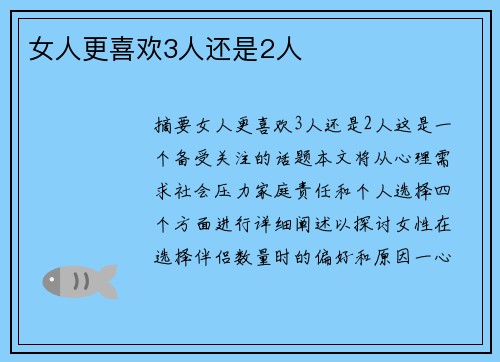 女人更喜欢3人还是2人

摘要女人更喜欢3人还是2人这是一个备受关注的话题本文将从心理需求社会压力家庭责任和个人选择四个方面进行详细阐述以探讨女性在选择伴侣数量时的偏好和原因一心